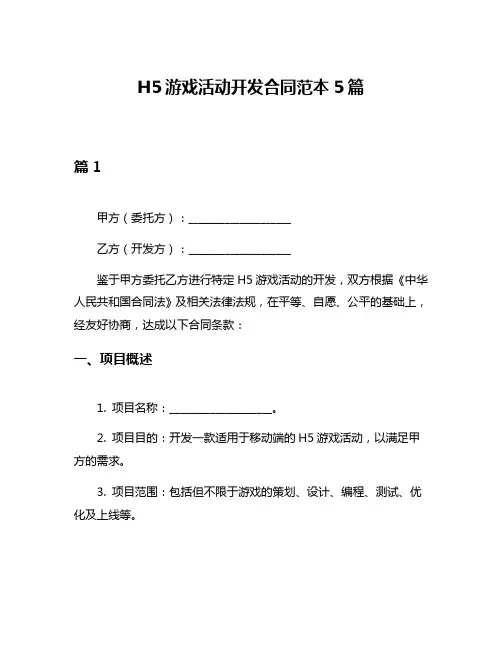 H5 游戏活动开发合同范本 5 篇

篇 1

甲方（委托方）：____________________

乙方（开发方）：____________________

鉴于甲方委托乙方进行特定 H5 游戏活动的开发，双方根据《中华人民共和国合同法》及相关法律法规，在平等、自愿、公平的基础上，经友好协商，达成以下合同条款：

一、项目概述

1. 项目名称：____________________。

2. 项目目的：开发一款适用于移动端的 H5 游戏活动，以满足甲方的需求。

3. 项目范围：包括但不限于游戏的策划、设计、编程、测试、优化及上线等。